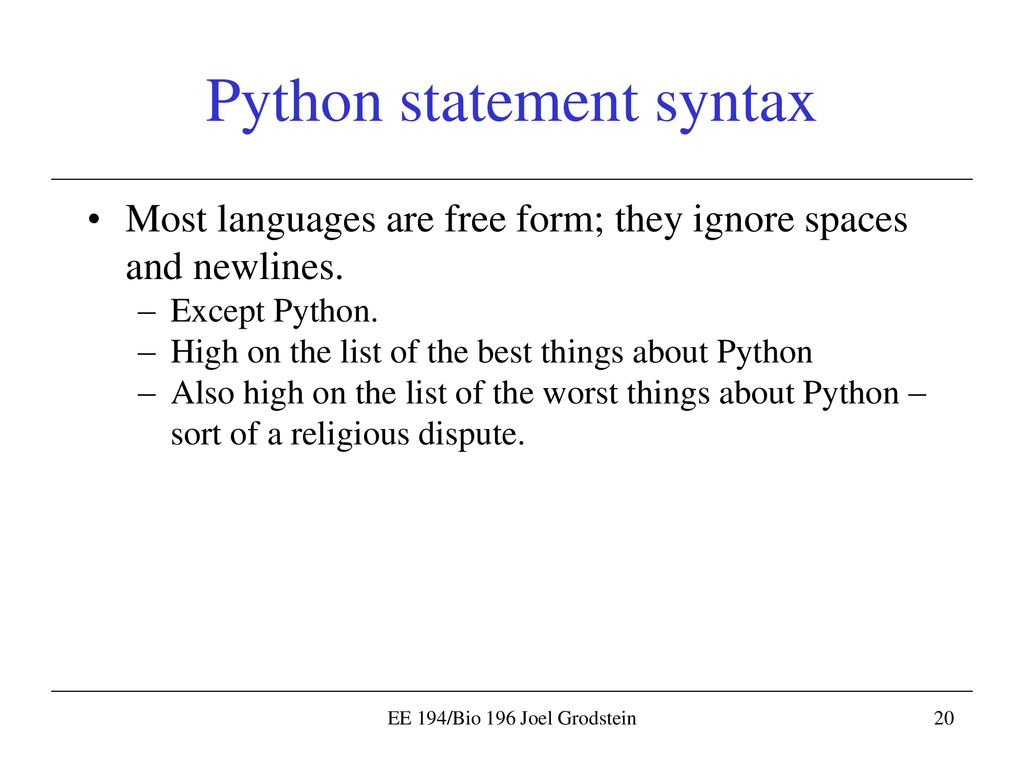 Python statement syntax

• Most languages are free form; they ignore spaces and newlines.
– Except Python.
– High on the list of the best things about Python
– Also high on the list of the worst things about Python – sort of a religious dispute.

EE 194/Bio 196 Joel Grodstein

20